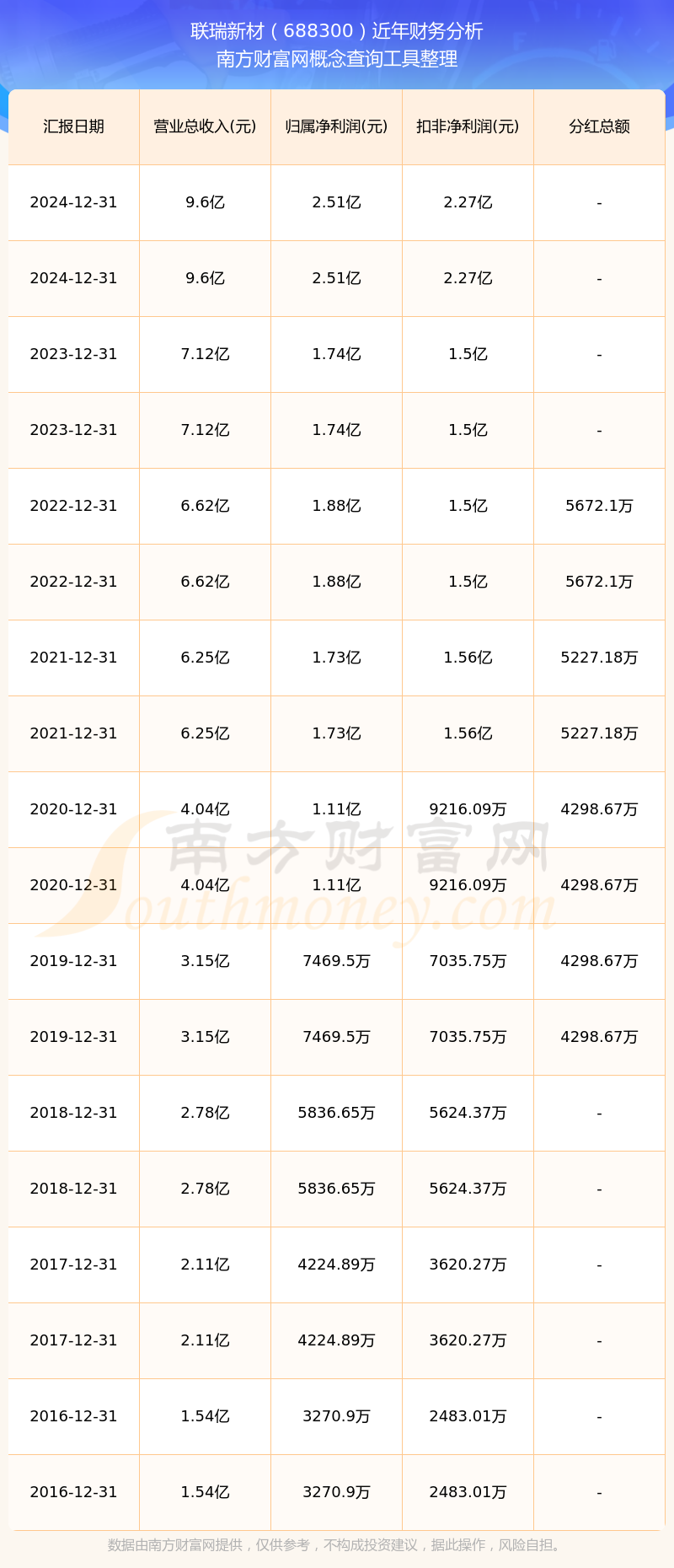 联瑞新材（688300）近年财务分析
南方财富网概念查询工具整理

| 汇报日期 | 营业总收入(元) | 归属净利润(元) | 扣非净利润(元) | 分红总额 |
|---|---|---|---|---|
| 2024-12-31 | 9.6亿 | 2.51亿 | 2.27亿 | - |
| 2024-12-31 | 9.6亿 | 2.51亿 | 2.27亿 | - |
| 2023-12-31 | 7.12亿 | 1.74亿 | 1.5亿 | - |
| 2023-12-31 | 7.12亿 | 1.74亿 | 1.5亿 | - |
| 2022-12-31 | 6.62亿 | 1.88亿 | 1.5亿 | 5672.1万 |
| 2022-12-31 | 6.62亿 | 1.88亿 | 1.5亿 | 5672.1万 |
| 2021-12-31 | 6.25亿 | 1.73亿 | 1.56亿 | 5227.18万 |
| 2021-12-31 | 6.25亿 | 1.73亿 | 1.56亿 | 5227.18万 |
| 2020-12-31 | 4.04亿 | 1.11亿 | 9216.09万 | 4298.67万 |
| 2020-12-31 | 4.04亿 | 1.11亿 | 9216.09万 | 4298.67万 |
| 2019-12-31 | 3.15亿 | 7469.5万 | 7035.75万 | 4298.67万 |
| 2019-12-31 | 3.15亿 | 7469.5万 | 7035.75万 | 4298.67万 |
| 2018-12-31 | 2.78亿 | 5836.65万 | 5624.37万 | - |
| 2018-12-31 | 2.78亿 | 5836.65万 | 5624.37万 | - |
| 2017-12-31 | 2.11亿 | 4224.89万 | 3620.27万 | - |
| 2017-12-31 | 2.11亿 | 4224.89万 | 3620.27万 | - |
| 2016-12-31 | 1.54亿 | 3270.9万 | 2483.01万 | - |
| 2016-12-31 | 1.54亿 | 3270.9万 | 2483.01万 | - |

南方财富网
Southmoney.com

数据由南方财富网提供，仅供参考，不构成投资建议，据此操作，风险自担。